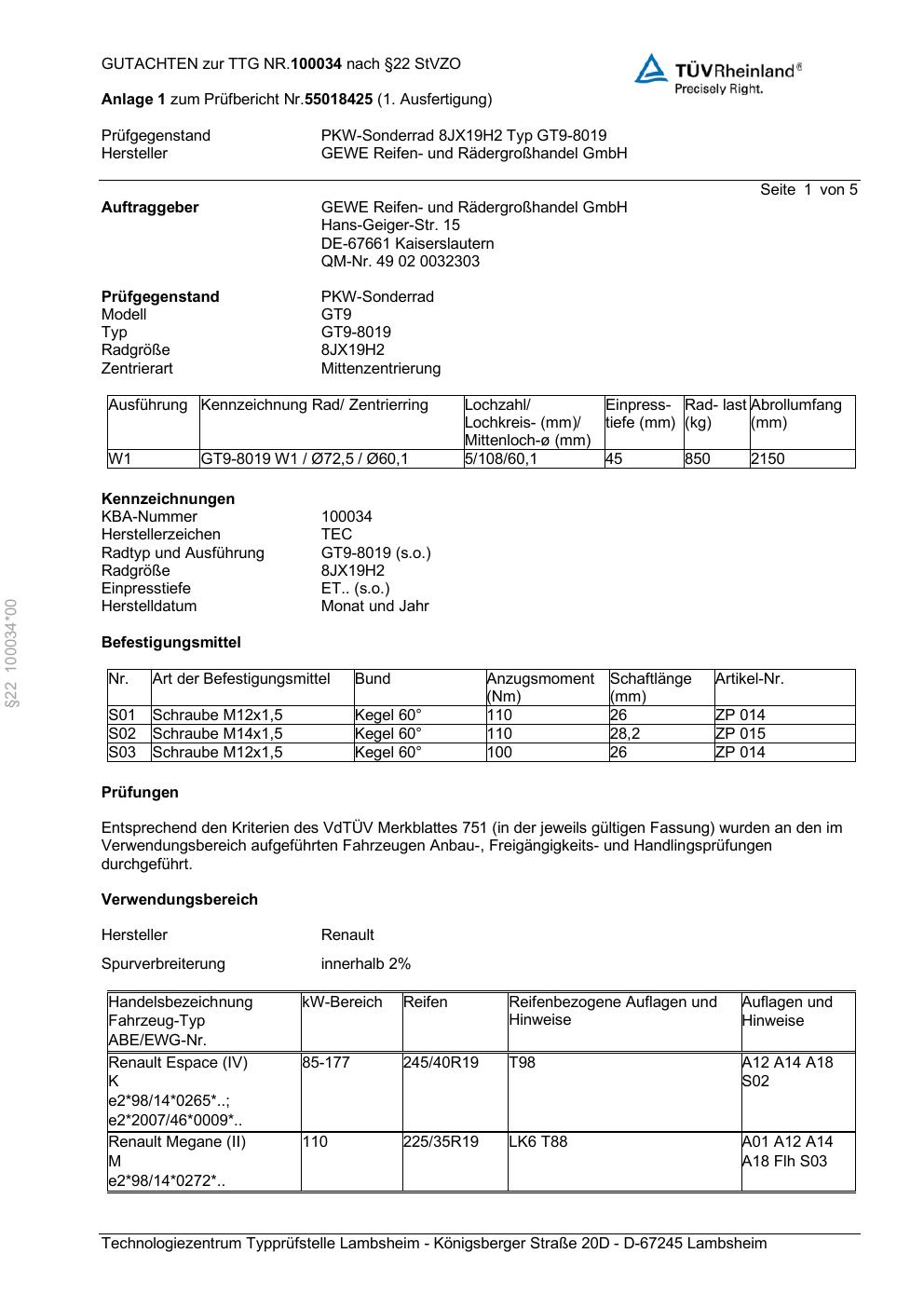 GUTACHTEN zur TTG NR.100034 nach §22 StVZO

TÜVRheinland®
Precisely Right.

Anlage 1 zum Prüfbericht Nr.55018425 (1. Ausfertigung)

Prüfgegenstand PKW-Sonderrad 8JX19H2 Typ GT9-8019
Hersteller GEWE Reifen- und Rädergroßhandel GmbH

Seite 1 von 5

Auftraggeber GEWE Reifen- und Rädergroßhandel GmbH
Hans-Geiger-Str. 15
DE-67661 Kaiserslautern
QM-Nr. 49 02 0032303

Prüfgegenstand PKW-Sonderrad
Modell GT9
Typ GT9-8019
Radgröße 8JX19H2
Zentrierart Mittenzentrierung

| Ausführung | Kennzeichnung Rad/ Zentrierring | Lochzahl/ Lochkreis- (mm)/ Mittenloch-ø (mm) | Einpress- tiefe (mm) | Rad- last (kg) | Abrollumfang (mm) |
|---|---|---|---|---|---|
| W1 | GT9-8019 W1 / Ø72,5 / Ø60,1 | 5/108/60,1 | 45 | 850 | 2150 |

Kennzeichnungen
KBA-Nummer 100034
Herstellerzeichen TEC
Radtyp und Ausführung GT9-8019 (s.o.)
Radgröße 8JX19H2
Einpresstiefe ET.. (s.o.)
Herstelldatum Monat und Jahr

Befestigungsmittel

| Nr. | Art der Befestigungsmittel | Bund | Anzugsmoment (Nm) | Schaftlänge (mm) | Artikel-Nr. |
|---|---|---|---|---|---|
| S01 | Schraube M12x1,5 | Kegel 60° | 110 | 26 | ZP 014 |
| S02 | Schraube M14x1,5 | Kegel 60° | 110 | 28,2 | ZP 015 |
| S03 | Schraube M12x1,5 | Kegel 60° | 100 | 26 | ZP 014 |

Prüfungen

Entsprechend den Kriterien des VdTÜV Merkblattes 751 (in der jeweils gültigen Fassung) wurden an den im Verwendungsbereich aufgeführten Fahrzeugen Anbau-, Freigängigkeits- und Handlingsprüfungen durchgeführt.

Verwendungsbereich

Hersteller Renault

Spurverbreiterung innerhalb 2%

| Handelsbezeichnung Fahrzeug-Typ ABE/EWG-Nr. | kW-Bereich | Reifen | Reifenbezogene Auflagen und Hinweise | Auflagen und Hinweise |
|---|---|---|---|---|
| Renault Espace (IV) K e2*98/14*0265*..; e2*2007/46*0009*.. | 85-177 | 245/40R19 | T98 | A12 A14 A18 S02 |
| Renault Megane (II) M e2*98/14*0272*.. | 110 | 225/35R19 | LK6 T88 | A01 A12 A14 A18 Flh S03 |

Technologiezentrum Typprüfstelle Lambsheim - Königsberger Straße 20D - D-67245 Lambsheim

§22 100034*00